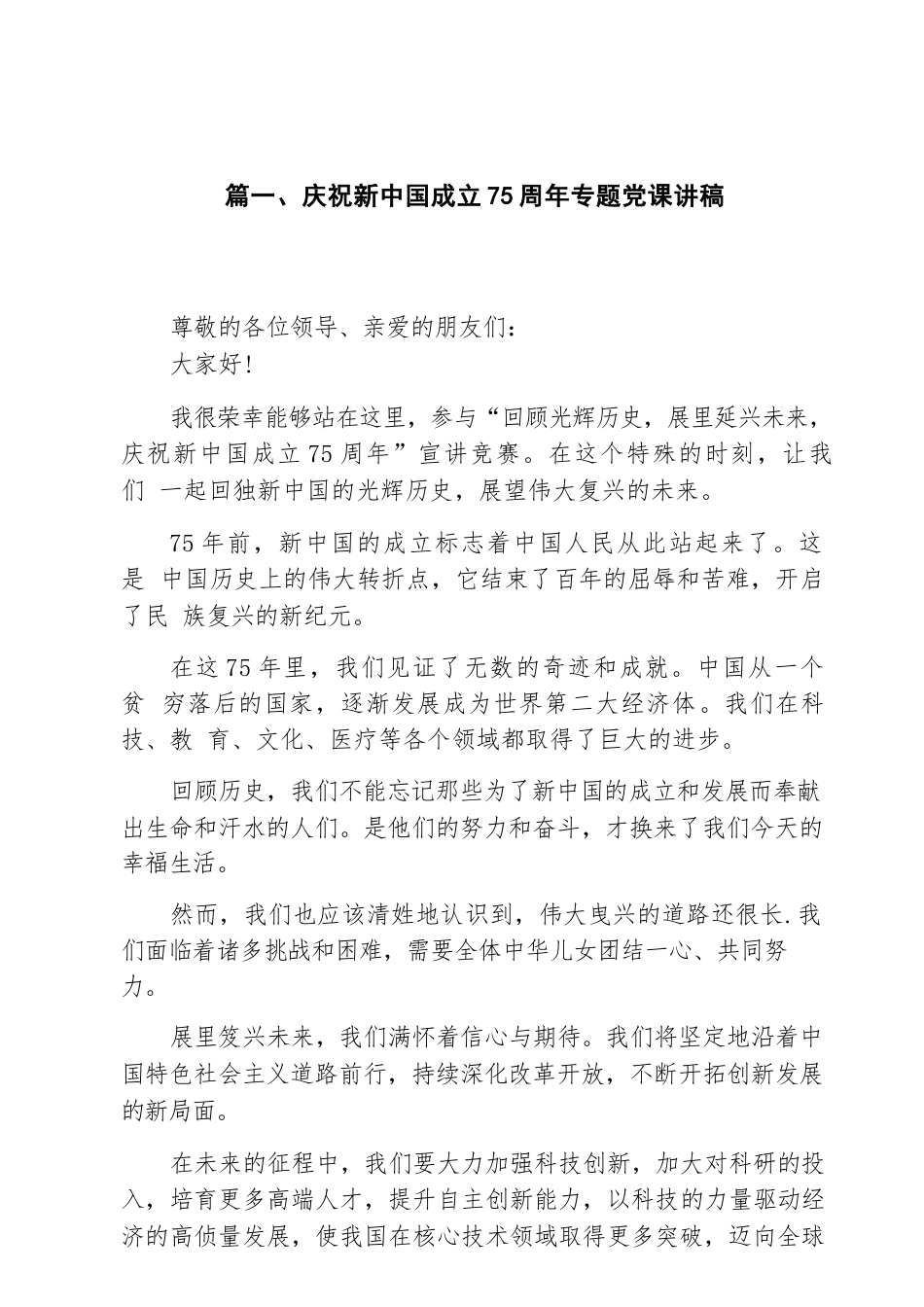 篇一、庆祝新中国成立75周年专题党课讲稿

尊敬的各位领导、亲爱的朋友们：
大家好！

我很荣幸能够站在这里，参与“回顾光辉历史，展里延兴未来，庆祝新中国成立75周年”宣讲竞赛。在这个特殊的时刻，让我们 一起回独新中国的光辉历史，展望伟大复兴的未来。

75年前，新中国的成立标志着中国人民从此站起来了。这是 中国历史上的伟大转折点，它结束了百年的屈辱和苦难，开启了民 族复兴的新纪元。

在这75年里，我们见证了无数的奇迹和成就。中国从一个贫 穷落后的国家，逐渐发展成为世界第二大经济体。我们在科技、教 育、文化、医疗等各个领域都取得了巨大的进步。

回顾历史，我们不能忘记那些为了新中国的成立和发展而奉献出生命和汗水的人们。是他们的努力和奋斗，才换来了我们今天的幸福生活。

然而，我们也应该清姓地认识到，伟大曳兴的道路还很长.我们面临着诸多挑战和困难，需要全体中华儿女团结一心、共同努力。

展里笈兴未来，我们满怀着信心与期待。我们将坚定地沿着中国特色社会主义道路前行，持续深化改革开放，不断开拓创新发展的新局面。

在未来的征程中，我们要大力加强科技创新，加大对科研的投入，培育更多高端人才，提升自主创新能力，以科技的力量驱动经济的高侦量发展，使我国在核心技术领域取得更多突破，迈向全球